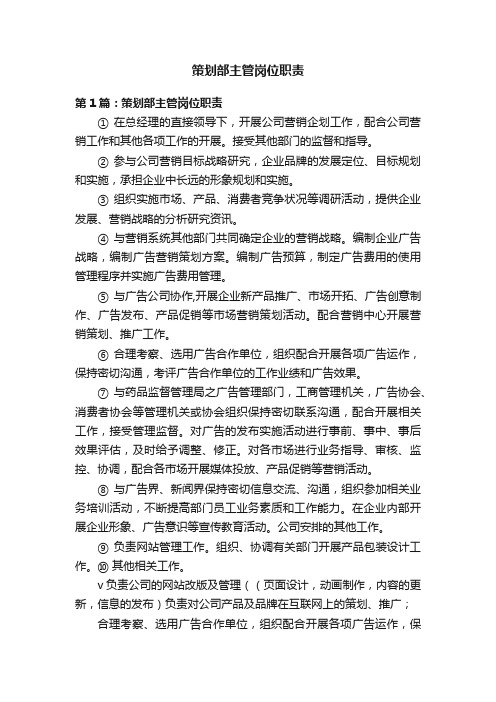 策划部主管岗位职责

第1篇：策划部主管岗位职责

① 在总经理的直接领导下，开展公司营销企划工作，配合公司营销工作和其他各项工作的开展。接受其他部门的监督和指导。

② 参与公司营销目标战略研究，企业品牌的发展定位、目标规划和实施，承担企业中长远的形象规划和实施。

③ 组织实施市场、产品、消费者竞争状况等调研活动，提供企业发展、营销战略的分析研究资讯。

④ 与营销系统其他部门共同确定企业的营销战略。编制企业广告战略，编制广告营销策划方案。编制广告预算，制定广告费用的使用管理程序并实施广告费用管理。

⑤ 与广告公司协作,开展企业新产品推广、市场开拓、广告创意制作、广告发布、产品促销等市场营销策划活动。配合营销中心开展营销策划、推广工作。

⑥ 合理考察、选用广告合作单位，组织配合开展各项广告运作，保持密切沟通，考评广告合作单位的工作业绩和广告效果。

⑦ 与药品监督管理局之广告管理部门，工商管理机关，广告协会、消费者协会等管理机关或协会组织保持密切联系沟通，配合开展相关工作，接受管理监督。对广告的发布实施活动进行事前、事中、事后效果评估，及时给予调整、修正。对各市场进行业务指导、审核、监控、协调，配合各市场开展媒体投放、产品促销等营销活动。

⑧ 与广告界、新闻界保持密切信息交流、沟通，组织参加相关业务培训活动，不断提高部门员工业务素质和工作能力。在企业内部开展企业形象、广告意识等宣传教育活动。公司安排的其他工作。

⑨ 负责网站管理工作。组织、协调有关部门开展产品包装设计工作。⑩ 其他相关工作。

v 负责公司的网站改版及管理（（页面设计，动画制作，内容的更新，信息的发布）负责对公司产品及品牌在互联网上的策划、推广；

合理考察、选用广告合作单位，组织配合开展各项广告运作，保